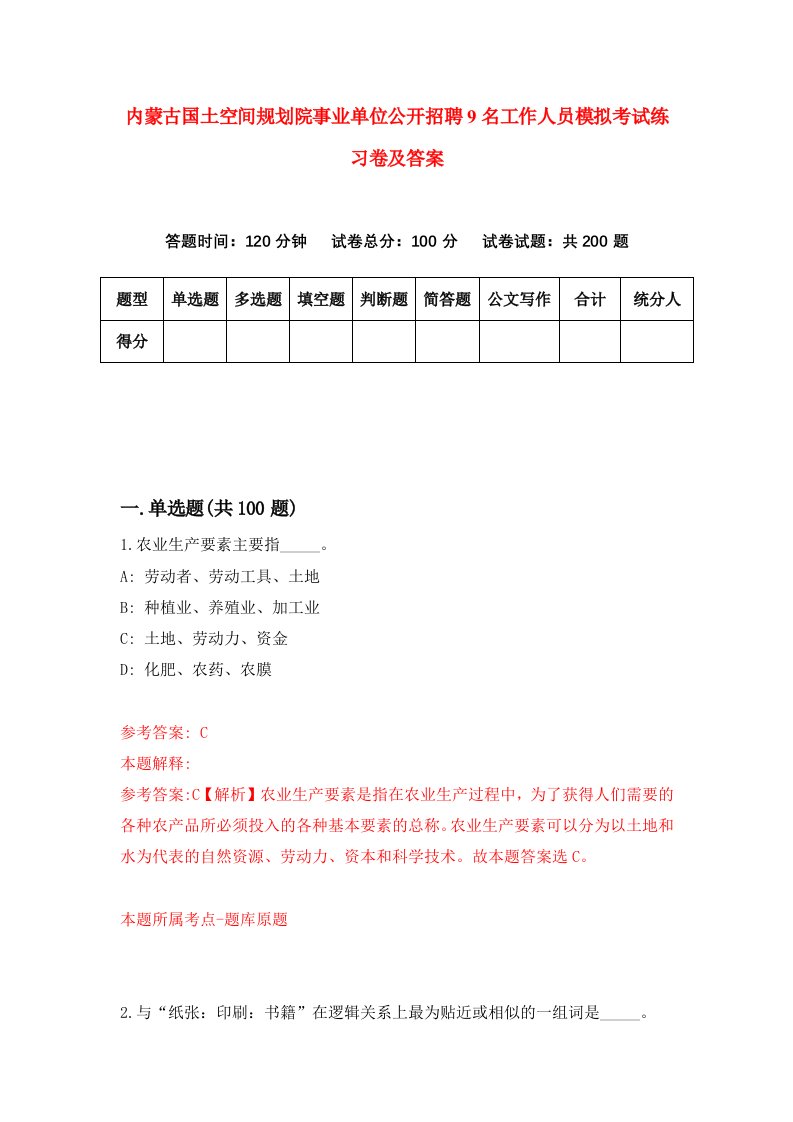 内蒙古国土空间规划院事业单位公开招聘9名工作人员模拟考试练习卷及答案

答题时间：120分钟　试卷总分：100分　试卷试题：共200题

| 题型 | 单选题 | 多选题 | 填空题 | 判断题 | 简答题 | 公文写作 | 合计 | 统分人 |
|---|---|---|---|---|---|---|---|---|
| 得分 | | | | | | | | |

一.单选题(共100题)

1.农业生产要素主要指_____。
A: 劳动者、劳动工具、土地
B: 种植业、养殖业、加工业
C: 土地、劳动力、资金
D: 化肥、农药、农膜

参考答案: C
本题解释:
参考答案:C【解析】农业生产要素是指在农业生产过程中，为了获得人们需要的各种农产品所必须投入的各种基本要素的总称。农业生产要素可以分为以土地和水为代表的自然资源、劳动力、资本和科学技术。故本题答案选C。

本题所属考点-题库原题

2.与“纸张：印刷：书籍”在逻辑关系上最为贴近或相似的一组词是_____。